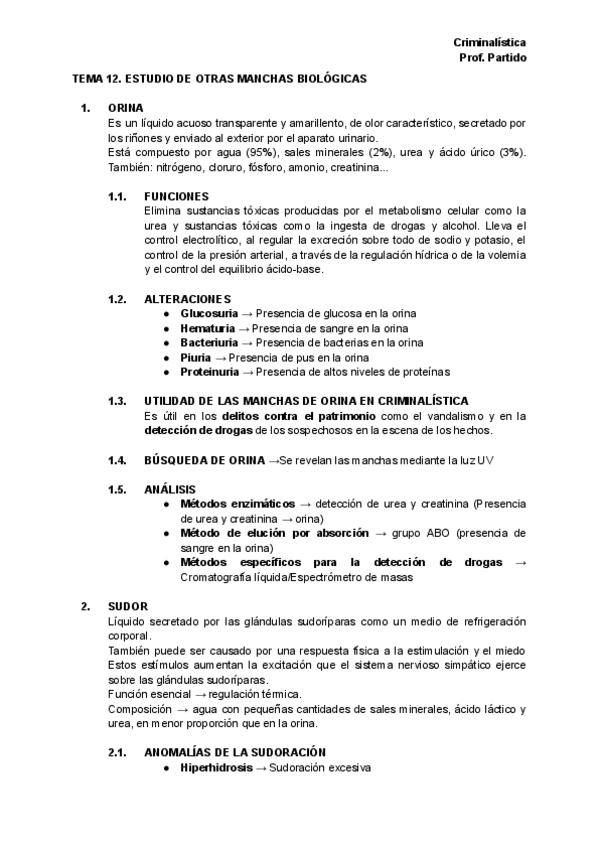 Criminalística
Prof. Partido

TEMA 12. ESTUDIO DE OTRAS MANCHAS BIOLÓGICAS

1. ORINA
Es un líquido acuoso transparente y amarillento, de olor característico, secretado por los riñones y enviado al exterior por el aparato urinario.
Está compuesto por agua (95%), sales minerales (2%), urea y ácido úrico (3%). También: nitrógeno, cloruro, fósforo, amonio, creatinina...

1.1. FUNCIONES
Elimina sustancias tóxicas producidas por el metabolismo celular como la urea y sustancias tóxicas como la ingesta de drogas y alcohol. Lleva el control electrolítico, al regular la excreción sobre todo de sodio y potasio, el control de la presión arterial, a través de la regulación hídrica o de la volemia y el control del equilibrio ácido-base.

1.2. ALTERACIONES
● Glucosuria → Presencia de glucosa en la orina
● Hematuria → Presencia de sangre en la orina
● Bacteriuria → Presencia de bacterias en la orina
● Piuria → Presencia de pus en la orina
● Proteinuria → Presencia de altos niveles de proteínas

1.3. UTILIDAD DE LAS MANCHAS DE ORINA EN CRIMINALÍSTICA
Es útil en los delitos contra el patrimonio como el vandalismo y en la detección de drogas de los sospechosos en la escena de los hechos.

1.4. BÚSQUEDA DE ORINA →Se revelan las manchas mediante la luz UV

1.5. ANÁLISIS
● Métodos enzimáticos → detección de urea y creatinina (Presencia de urea y creatinina → orina)
● Método de elución por absorción → grupo ABO (presencia de sangre en la orina)
● Métodos específicos para la detección de drogas → Cromatografía líquida/Espectrómetro de masas

2. SUDOR
Líquido secretado por las glándulas sudoríparas como un medio de refrigeración corporal.
También puede ser causado por una respuesta física a la estimulación y el miedo Estos estímulos aumentan la excitación que el sistema nervioso simpático ejerce sobre las glándulas sudoríparas.
Función esencial → regulación térmica.
Composición → agua con pequeñas cantidades de sales minerales, ácido láctico y urea, en menor proporción que en la orina.

2.1. ANOMALÍAS DE LA SUDORACIÓN
● Hiperhidrosis → Sudoración excesiva